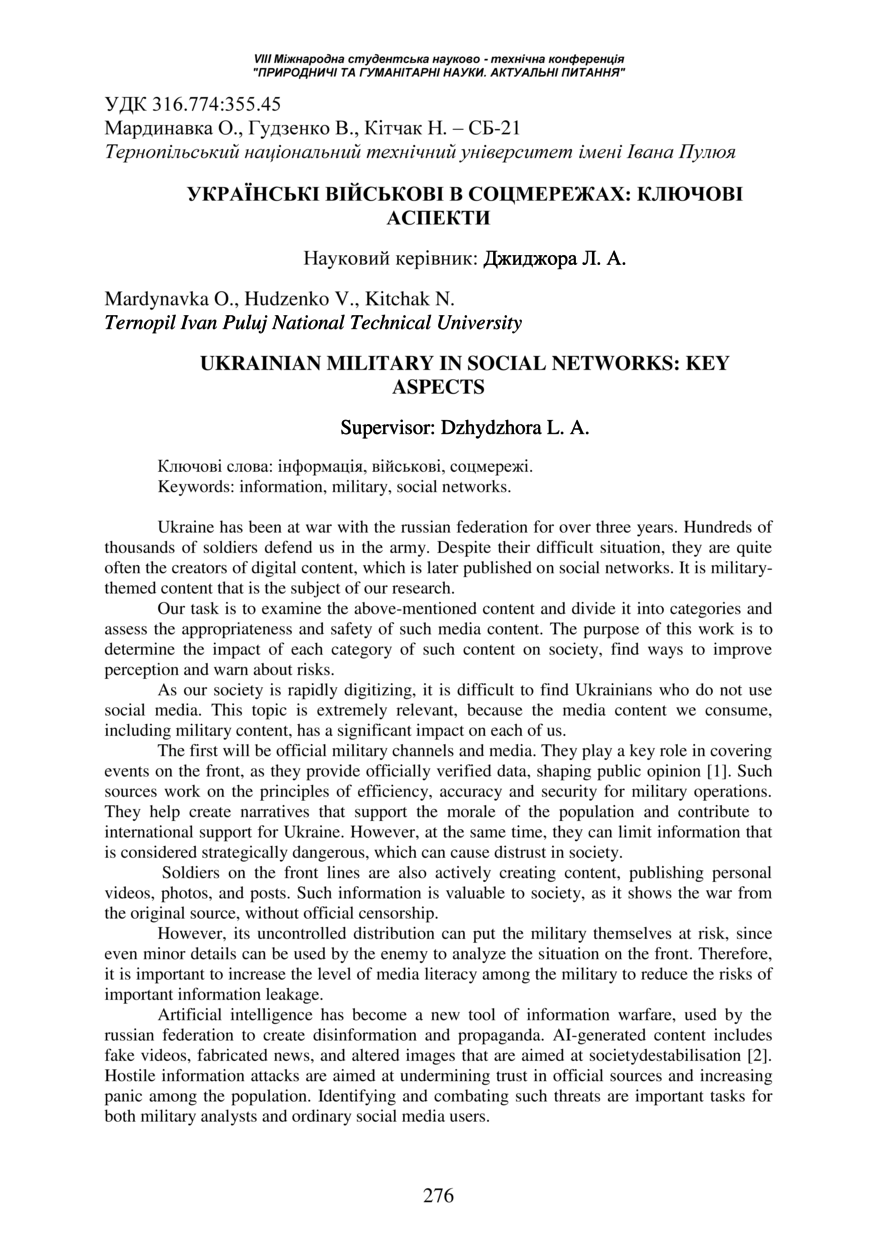 VIII Міжнародна студентська науково - технічна конференція
"ПРИРОДНИЧІ ТА ГУМАНІТАРНІ НАУКИ. АКТУАЛЬНІ ПИТАННЯ"

УДК 316.774:355.45
Мардинавка О., Гудзенко В., Кітчак Н. – СБ-21
Тернопільський національний технічний університет імені Івана Пулюя

УКРАЇНСЬКІ ВІЙСЬКОВІ В СОЦМЕРЕЖАХ: КЛЮЧОВІ АСПЕКТИ

Науковий керівник: Джиджора Л. А.

Mardynavka O., Hudzenko V., Kitchak N.
Ternopil Ivan Puluj National Technical University

UKRAINIAN MILITARY IN SOCIAL NETWORKS: KEY ASPECTS

Supervisor: Dzhydzhora L. A.

Ключові слова: інформація, військові, соцмережі.
Keywords: information, military, social networks.

Ukraine has been at war with the russian federation for over three years. Hundreds of thousands of soldiers defend us in the army. Despite their difficult situation, they are quite often the creators of digital content, which is later published on social networks. It is military-themed content that is the subject of our research.

Our task is to examine the above-mentioned content and divide it into categories and assess the appropriateness and safety of such media content. The purpose of this work is to determine the impact of each category of such content on society, find ways to improve perception and warn about risks.

As our society is rapidly digitizing, it is difficult to find Ukrainians who do not use social media. This topic is extremely relevant, because the media content we consume, including military content, has a significant impact on each of us.

The first will be official military channels and media. They play a key role in covering events on the front, as they provide officially verified data, shaping public opinion [1]. Such sources work on the principles of efficiency, accuracy and security for military operations. They help create narratives that support the morale of the population and contribute to international support for Ukraine. However, at the same time, they can limit information that is considered strategically dangerous, which can cause distrust in society.

Soldiers on the front lines are also actively creating content, publishing personal videos, photos, and posts. Such information is valuable to society, as it shows the war from the original source, without official censorship.

However, its uncontrolled distribution can put the military themselves at risk, since even minor details can be used by the enemy to analyze the situation on the front. Therefore, it is important to increase the level of media literacy among the military to reduce the risks of important information leakage.

Artificial intelligence has become a new tool of information warfare, used by the russian federation to create disinformation and propaganda. AI-generated content includes fake videos, fabricated news, and altered images that are aimed at societydestabilisation [2]. Hostile information attacks are aimed at undermining trust in official sources and increasing panic among the population. Identifying and combating such threats are important tasks for both military analysts and ordinary social media users.

276